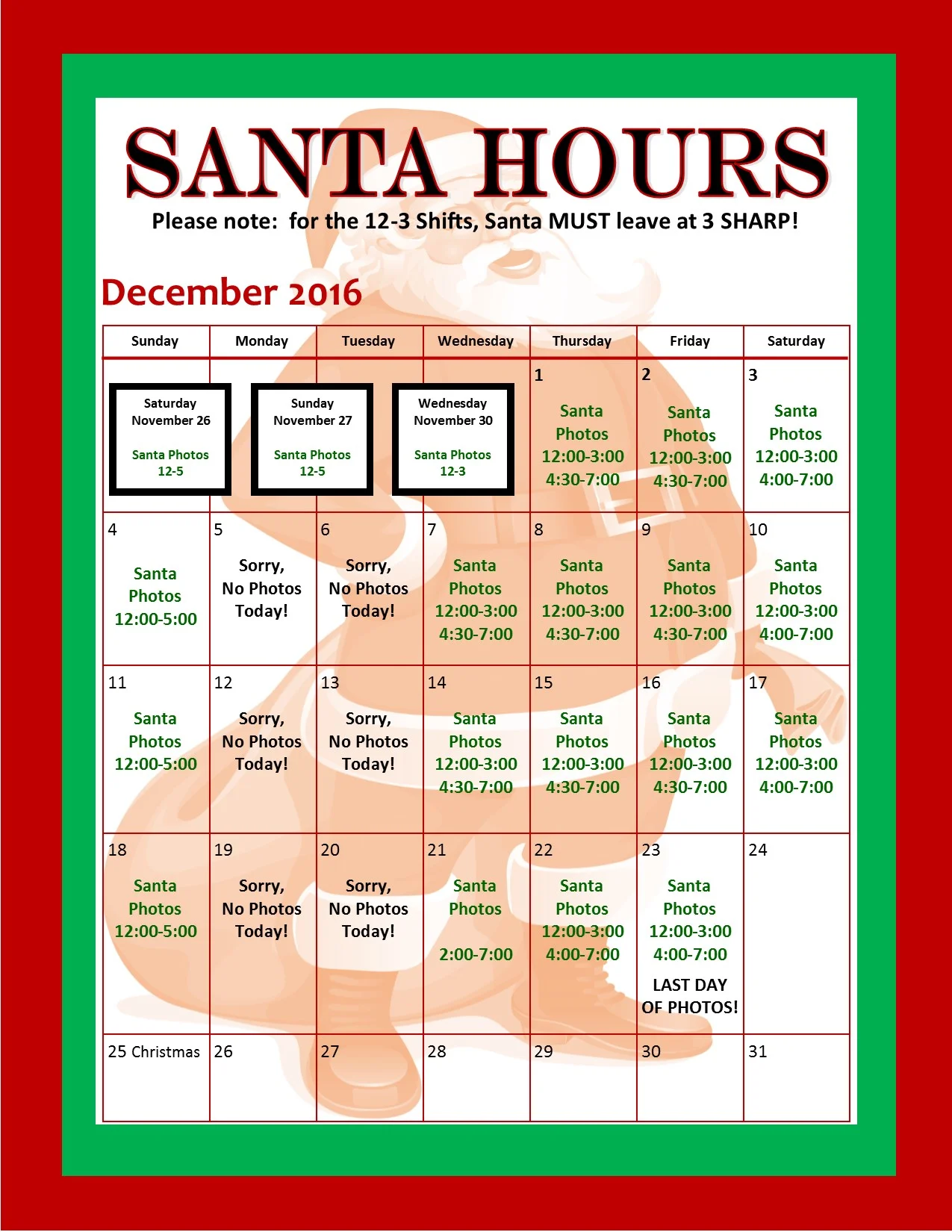 SANTA HOURS

Please note: for the 12-3 Shifts, Santa MUST leave at 3 SHARP!

December 2016

| Sunday | Monday | Tuesday | Wednesday | Thursday | Friday | Saturday |
|---|---|---|---|---|---|---|
| Saturday November 26 Santa Photos 12-5 | Sunday November 27 Santa Photos 12-5 | Wednesday November 30 Santa Photos 12-3 | | 1 Santa Photos 12:00-3:00 4:30-7:00 | 2 Santa Photos 12:00-3:00 4:30-7:00 | 3 Santa Photos 12:00-3:00 4:00-7:00 |
| 4 Santa Photos 12:00-5:00 | 5 Sorry, No Photos Today! | 6 Sorry, No Photos Today! | 7 Santa Photos 12:00-3:00 4:30-7:00 | 8 Santa Photos 12:00-3:00 4:30-7:00 | 9 Santa Photos 12:00-3:00 4:30-7:00 | 10 Santa Photos 12:00-3:00 4:00-7:00 |
| 11 Santa Photos 12:00-5:00 | 12 Sorry, No Photos Today! | 13 Sorry, No Photos Today! | 14 Santa Photos 12:00-3:00 4:30-7:00 | 15 Santa Photos 12:00-3:00 4:30-7:00 | 16 Santa Photos 12:00-3:00 4:30-7:00 | 17 Santa Photos 12:00-3:00 4:00-7:00 |
| 18 Santa Photos 12:00-5:00 | 19 Sorry, No Photos Today! | 20 Sorry, No Photos Today! | 21 Santa Photos 2:00-7:00 | 22 Santa Photos 12:00-3:00 4:00-7:00 | 23 Santa Photos 12:00-3:00 4:00-7:00 LAST DAY OF PHOTOS! | 24 |
| 25 Christmas | 26 | 27 | 28 | 29 | 30 | 31 |